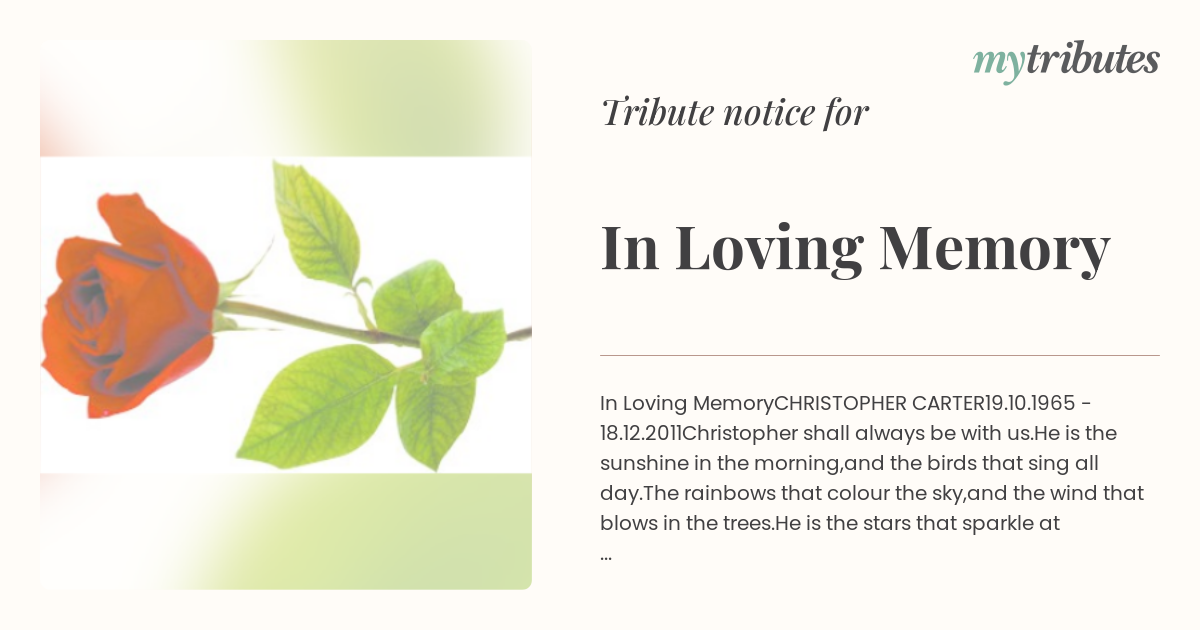 mytributes

Tribute notice for

In Loving Memory

In Loving MemoryCHRISTOPHER CARTER19.10.1965 - 18.12.2011Christopher shall always be with us.He is the sunshine in the morning,and the birds that sing all day.The rainbows that colour the sky,and the wind that blows in the trees.He is the stars that sparkle at
...